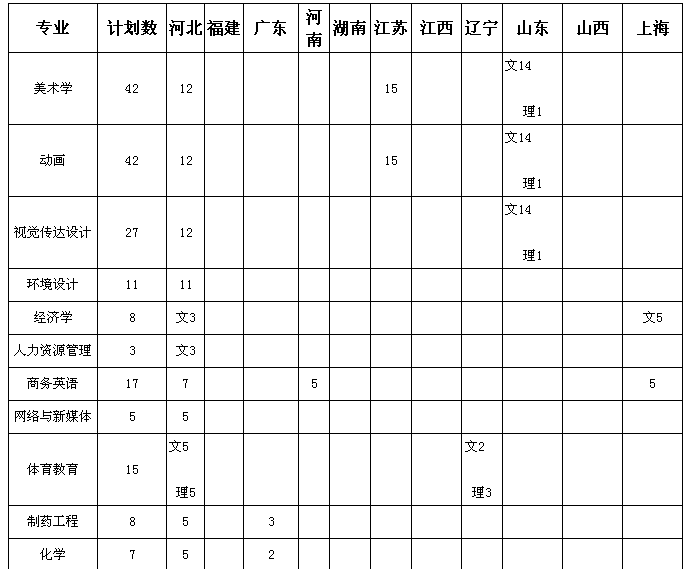 | 专业 | 计划数 | 河北 | 福建 | 广东 | 河南 | 湖南 | 江苏 | 江西 | 辽宁 | 山东 | 山西 | 上海 |
|---|---|---|---|---|---|---|---|---|---|---|---|---|
| 美术学 | 42 | 12 | | | | | 15 | | | 文14 理1 | | |
| 动画 | 42 | 12 | | | | | 15 | | | 文14 理1 | | |
| 视觉传达设计 | 27 | 12 | | | | | | | | 文14 理1 | | |
| 环境设计 | 11 | 11 | | | | | | | | | | |
| 经济学 | 8 | 文3 | | | | | | | | | | 文5 |
| 人力资源管理 | 3 | 文3 | | | | | | | | | | |
| 商务英语 | 17 | 7 | | | 5 | | | | | | | 5 |
| 网络与新媒体 | 5 | 5 | | | | | | | | | | |
| 体育教育 | 15 | 文5 理5 | | | | | | | 文2 理3 | | | |
| 制药工程 | 8 | 5 | | 3 | | | | | | | | |
| 化学 | 7 | 5 | | 2 | | | | | | | | |